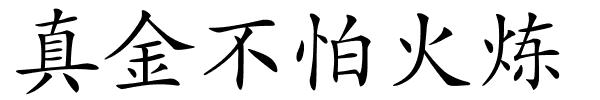 真金不怕火炼